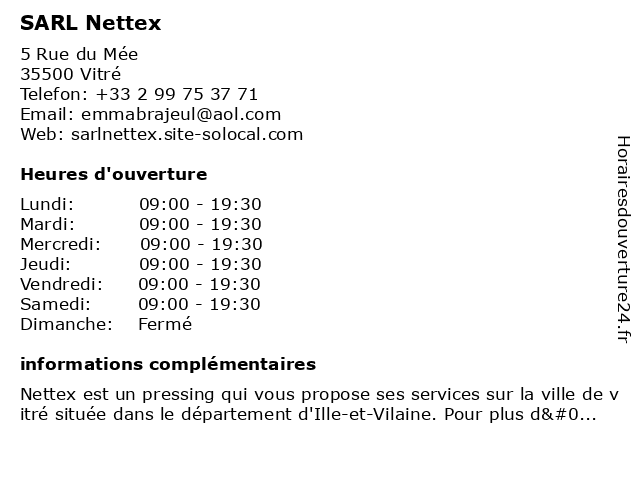 SARL Nettex

5 Rue du Mée
35500 Vitré
Telefon: +33 2 99 75 37 71
Email: emmabrajeul@aol.com
Web: sarlnettex.site-solocal.com

Heures d'ouverture

| | |
|---|---|
| Lundi: | 09:00 - 19:30 |
| Mardi: | 09:00 - 19:30 |
| Mercredi: | 09:00 - 19:30 |
| Jeudi: | 09:00 - 19:30 |
| Vendredi: | 09:00 - 19:30 |
| Samedi: | 09:00 - 19:30 |
| Dimanche: | Fermé |

informations complémentaires

Nettex est un pressing qui vous propose ses services sur la ville de v itré située dans le département d'Ille-et-Vilaine. Pour plus d&#0...

Horairesdouverture24.fr